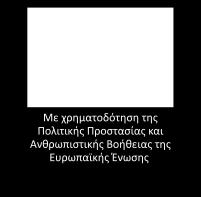 Με χρηματοδότηση της Πολιτικής Προστασίας και Ανθρωπιστικής Βοήθειας της Ευρωπαϊκής Ένωσης